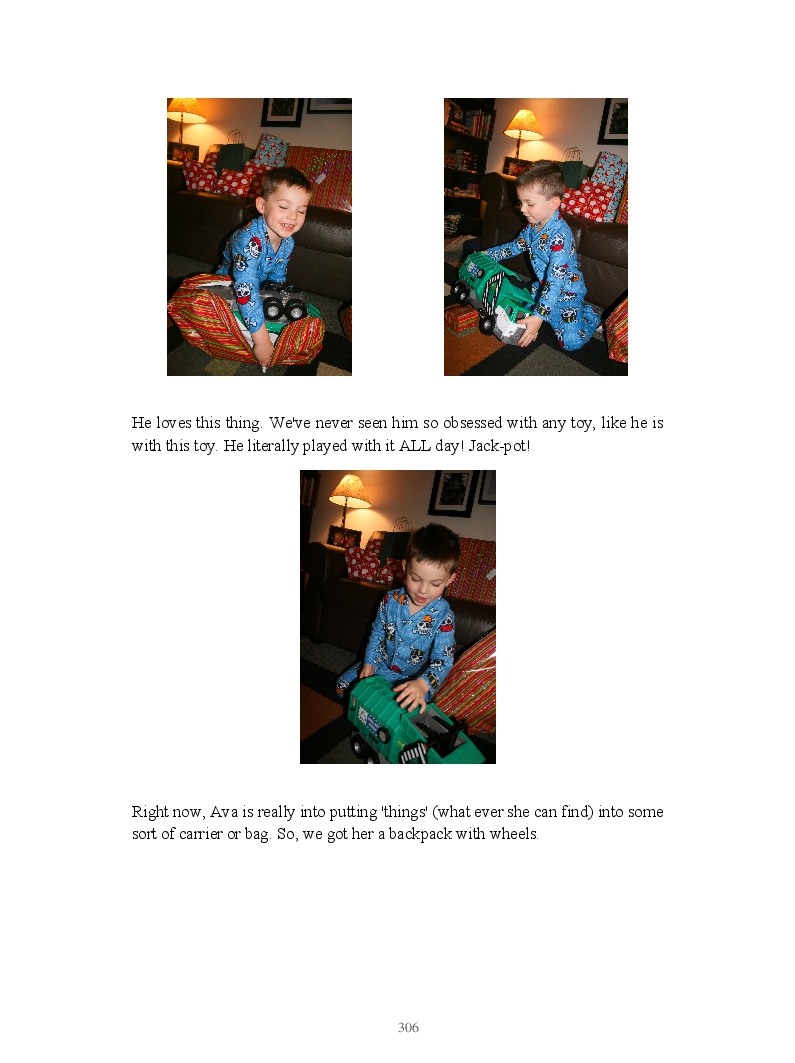 He loves this thing. We've never seen him so obsessed with any toy, like he is with this toy. He literally played with it ALL day! Jack-pot!

Right now, Ava is really into putting 'things' (what ever she can find) into some sort of carrier or bag. So, we got her a backpack with wheels.

306